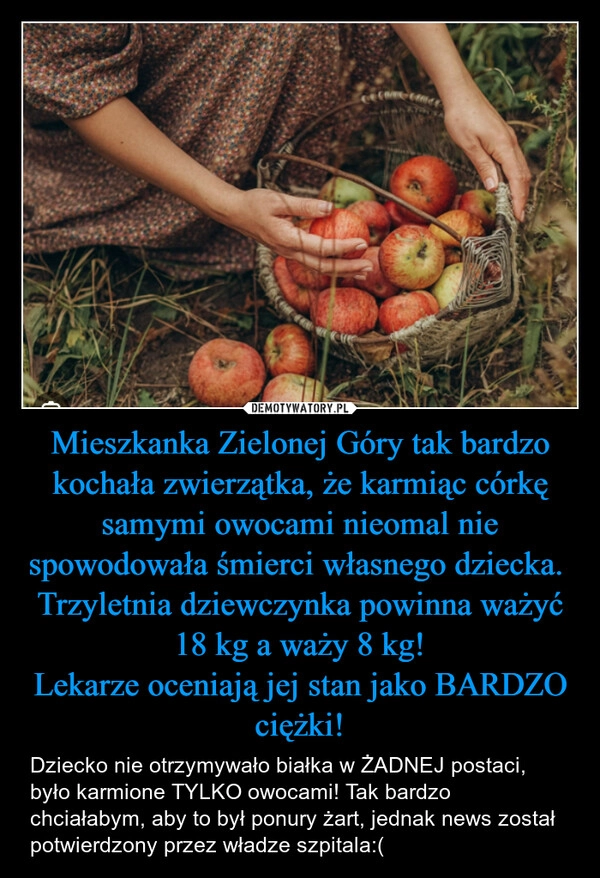 DEMOTYWATORY.PL

Mieszkanka Zielonej Góry tak bardzo kochała zwierzątka, że karmiąc córkę samymi owocami nieomal nie spowodowała śmierci własnego dziecka.
Trzyletnia dziewczynka powinna ważyć 18 kg a waży 8 kg!
Lekarze oceniają jej stan jako BARDZO ciężki!

Dziecko nie otrzymywało białka w ŻADNEJ postaci, było karmione TYLKO owocami! Tak bardzo chciałabym, aby to był ponury żart, jednak news został potwierdzony przez władze szpitala:(